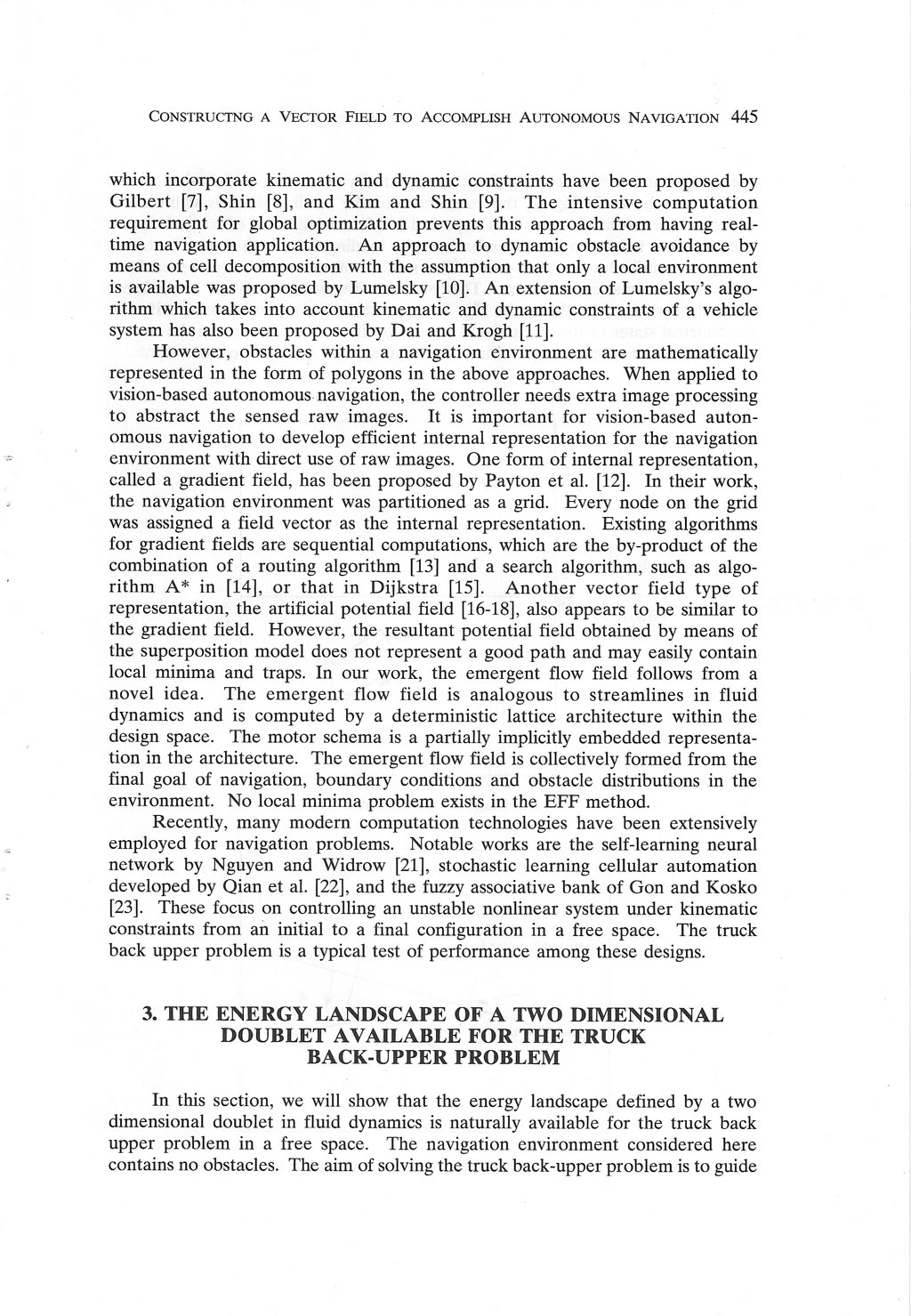 CONSTRUCTNG A VECTOR FIELD TO ACCOMPLISH AUTONOMOUS NAVIGATION 445

which incorporate kinematic and dynamic constraints have been proposed by Gilbert [7], Shin [8], and Kim and Shin [9]. The intensive computation requirement for global optimization prevents this approach from having real-time navigation application. An approach to dynamic obstacle avoidance by means of cell decomposition with the assumption that only a local environment is available was proposed by Lumelsky [10]. An extension of Lumelsky's algorithm which takes into account kinematic and dynamic constraints of a vehicle system has also been proposed by Dai and Krogh [11].

However, obstacles within a navigation environment are mathematically represented in the form of polygons in the above approaches. When applied to vision-based autonomous navigation, the controller needs extra image processing to abstract the sensed raw images. It is important for vision-based autonomous navigation to develop efficient internal representation for the navigation environment with direct use of raw images. One form of internal representation, called a gradient field, has been proposed by Payton et al. [12]. In their work, the navigation environment was partitioned as a grid. Every node on the grid was assigned a field vector as the internal representation. Existing algorithms for gradient fields are sequential computations, which are the by-product of the combination of a routing algorithm [13] and a search algorithm, such as algorithm A* in [14], or that in Dijkstra [15]. Another vector field type of representation, the artificial potential field [16-18], also appears to be similar to the gradient field. However, the resultant potential field obtained by means of the superposition model does not represent a good path and may easily contain local minima and traps. In our work, the emergent flow field follows from a novel idea. The emergent flow field is analogous to streamlines in fluid dynamics and is computed by a deterministic lattice architecture within the design space. The motor schema is a partially implicitly embedded representation in the architecture. The emergent flow field is collectively formed from the final goal of navigation, boundary conditions and obstacle distributions in the environment. No local minima problem exists in the EFF method.

Recently, many modern computation technologies have been extensively employed for navigation problems. Notable works are the self-learning neural network by Nguyen and Widrow [21], stochastic learning cellular automation developed by Qian et al. [22], and the fuzzy associative bank of Gon and Kosko [23]. These focus on controlling an unstable nonlinear system under kinematic constraints from an initial to a final configuration in a free space. The truck back upper problem is a typical test of performance among these designs.

3. THE ENERGY LANDSCAPE OF A TWO DIMENSIONAL DOUBLET AVAILABLE FOR THE TRUCK BACK-UPPER PROBLEM

In this section, we will show that the energy landscape defined by a two dimensional doublet in fluid dynamics is naturally available for the truck back upper problem in a free space. The navigation environment considered here contains no obstacles. The aim of solving the truck back-upper problem is to guide